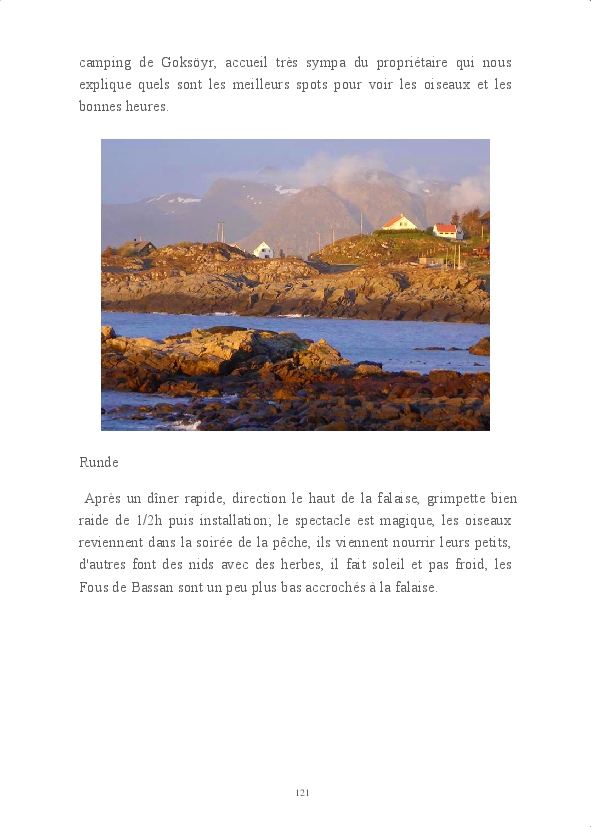 camping de Goksöyr, accueil très sympa du propriétaire qui nous explique quels sont les meilleurs spots pour voir les oiseaux et les bonnes heures.

Runde

Après un dîner rapide, direction le haut de la falaise, grimpette bien raide de 1/2h puis installation; le spectacle est magique, les oiseaux reviennent dans la soirée de la pêche, ils viennent nourrir leurs petits, d'autres font des nids avec des herbes, il fait soleil et pas froid, les Fous de Bassan sont un peu plus bas accrochés à la falaise.

121